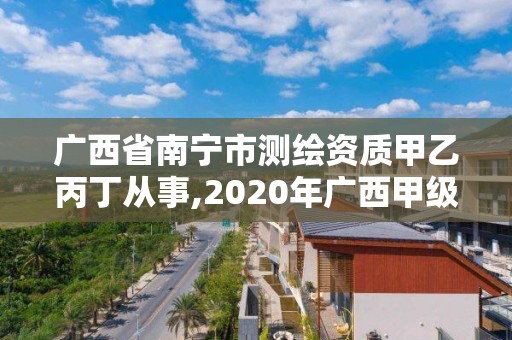 广西省南宁市测绘资质甲乙丙丁从事,2020年广西甲级